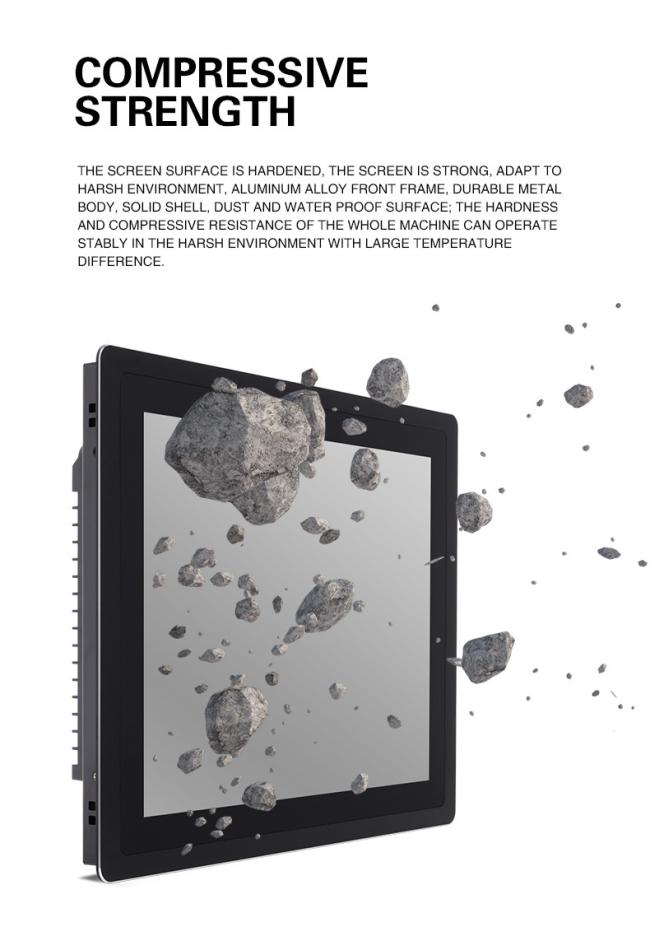 COMPRESSIVE STRENGTH

THE SCREEN SURFACE IS HARDENED, THE SCREEN IS STRONG, ADAPT TO HARSH ENVIRONMENT, ALUMINUM ALLOY FRONT FRAME, DURABLE METAL BODY, SOLID SHELL, DUST AND WATER PROOF SURFACE; THE HARDNESS AND COMPRESSIVE RESISTANCE OF THE WHOLE MACHINE CAN OPERATE STABLY IN THE HARSH ENVIRONMENT WITH LARGE TEMPERATURE DIFFERENCE.